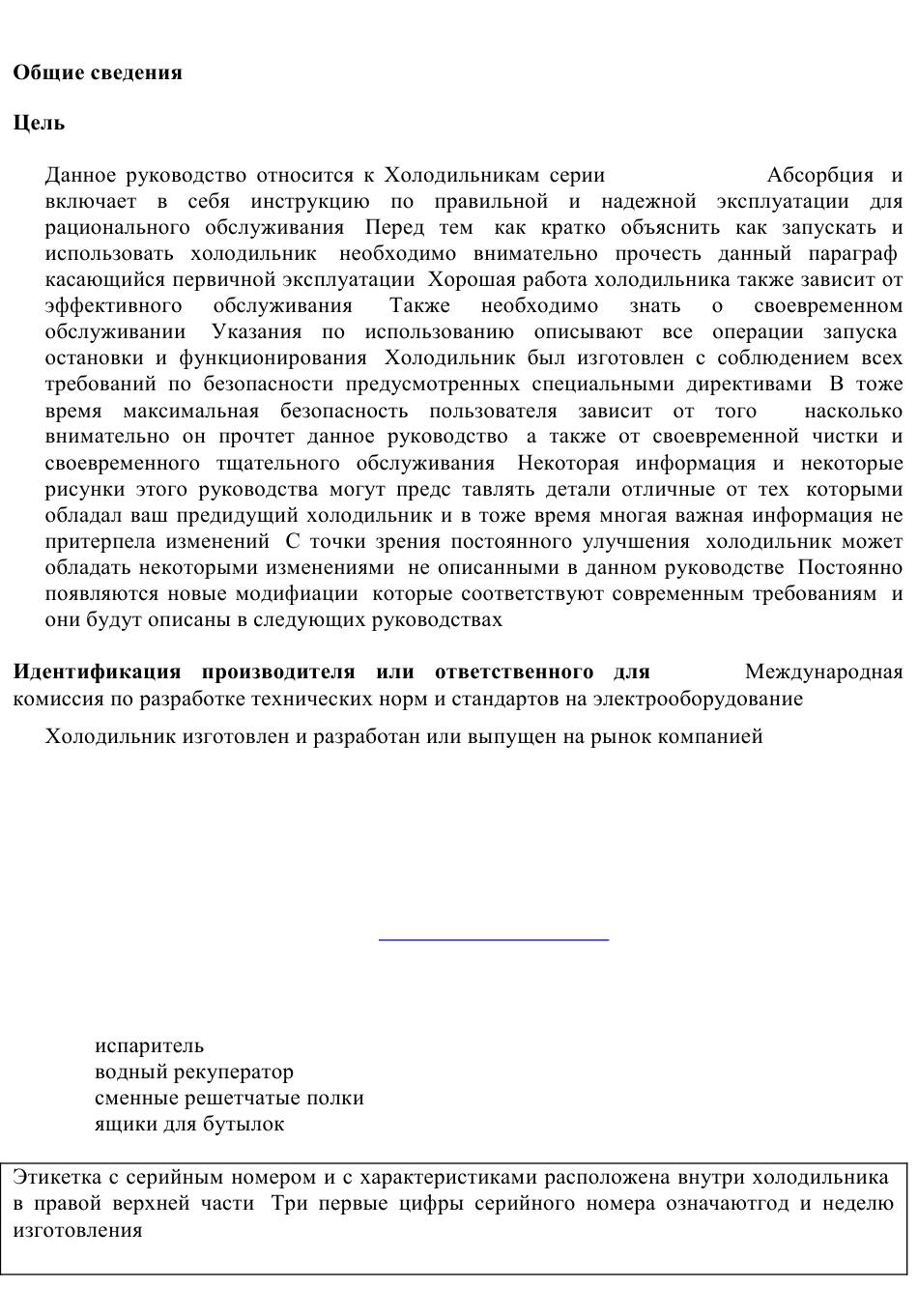 **Общие сведения**

**Цель**

Данное руководство относится к Холодильникам серии Абсорбция и включает в себя инструкцию по правильной и надежной эксплуатации для рационального обслуживания Перед тем как кратко объяснить как запускать и использовать холодильник необходимо внимательно прочесть данный параграф касающийся первичной эксплуатации Хорошая работа холодильника также зависит от эффективного обслуживания Также необходимо знать о своевременном обслуживании Указания по использованию описывают все операции запуска остановки и функционирования Холодильник был изготовлен с соблюдением всех требований по безопасности предусмотренных специальными директивами В тоже время максимальная безопасность пользователя зависит от того насколько внимательно он прочтет данное руководство а также от своевременной чистки и своевременного тщательного обслуживания Некоторая информация и некоторые рисунки этого руководства могут предс тавлять детали отличные от тех которыми обладал ваш предидущий холодильник и в тоже время многая важная информация не притерпела изменений С точки зрения постоянного улучшения холодильник может обладать некоторыми изменениями не описанными в данном руководстве Постоянно появляются новые модифиации которые соответствуют современным требованиям и они будут описаны в следующих руководствах

**Идентификация производителя или ответственного для** Международная комиссия по разработке технических норм и стандартов на электрооборудование

Холодильник изготовлен и разработан или выпущен на рынок компанией

испаритель
водный рекуператор
сменные решетчатые полки
ящики для бутылок

Этикетка с серийным номером и с характеристиками расположена внутри холодильника в правой верхней части Три первые цифры серийного номера означаютгод и неделю изготовления